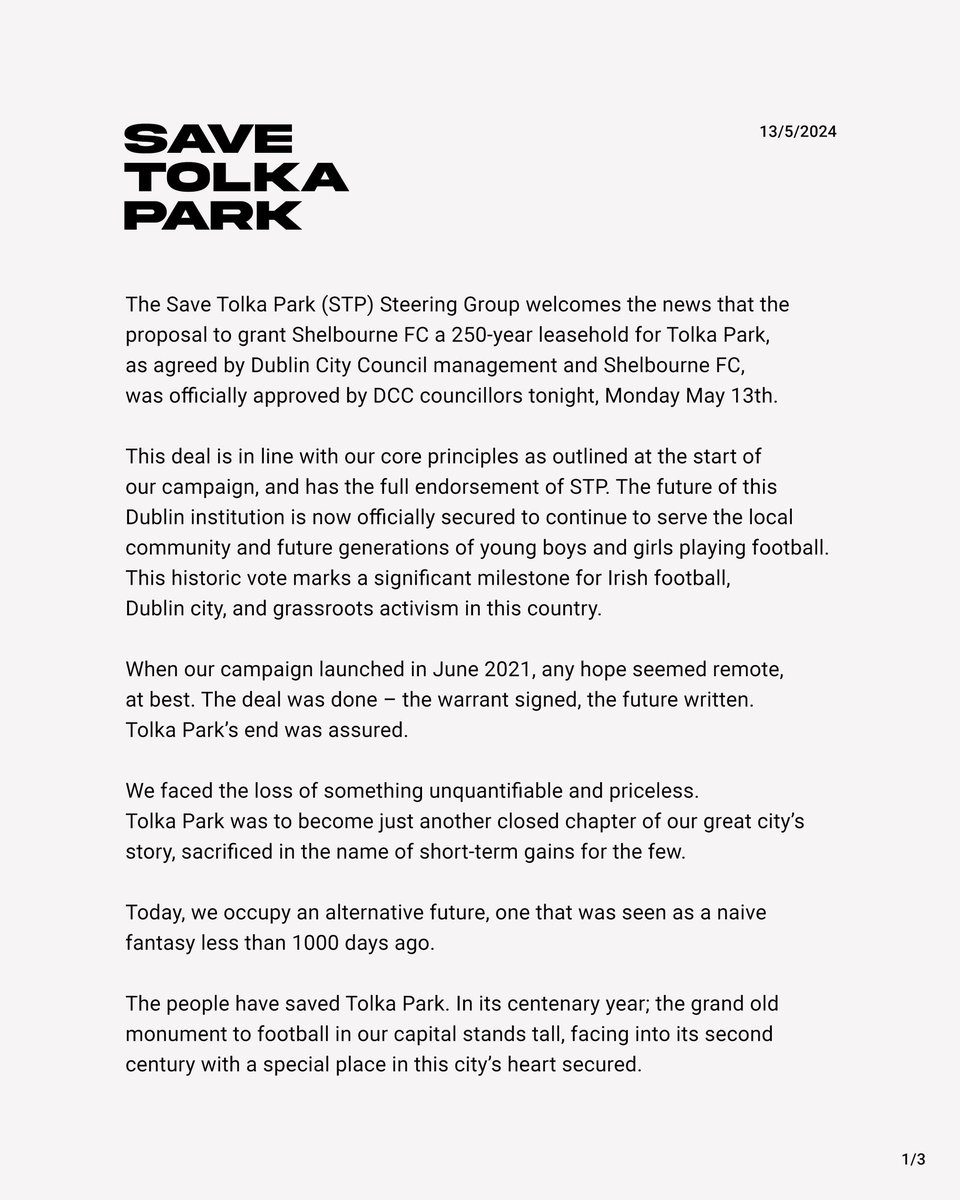 SAVE
TOLKA
PARK

13/5/2024

The Save Tolka Park (STP) Steering Group welcomes the news that the proposal to grant Shelbourne FC a 250-year leasehold for Tolka Park, as agreed by Dublin City Council management and Shelbourne FC, was officially approved by DCC councillors tonight, Monday May 13th.

This deal is in line with our core principles as outlined at the start of our campaign, and has the full endorsement of STP. The future of this Dublin institution is now officially secured to continue to serve the local community and future generations of young boys and girls playing football. This historic vote marks a significant milestone for Irish football, Dublin city, and grassroots activism in this country.

When our campaign launched in June 2021, any hope seemed remote, at best. The deal was done – the warrant signed, the future written. Tolka Park's end was assured.

We faced the loss of something unquantifiable and priceless. Tolka Park was to become just another closed chapter of our great city's story, sacrificed in the name of short-term gains for the few.

Today, we occupy an alternative future, one that was seen as a naive fantasy less than 1000 days ago.

The people have saved Tolka Park. In its centenary year; the grand old monument to football in our capital stands tall, facing into its second century with a special place in this city's heart secured.

1/3